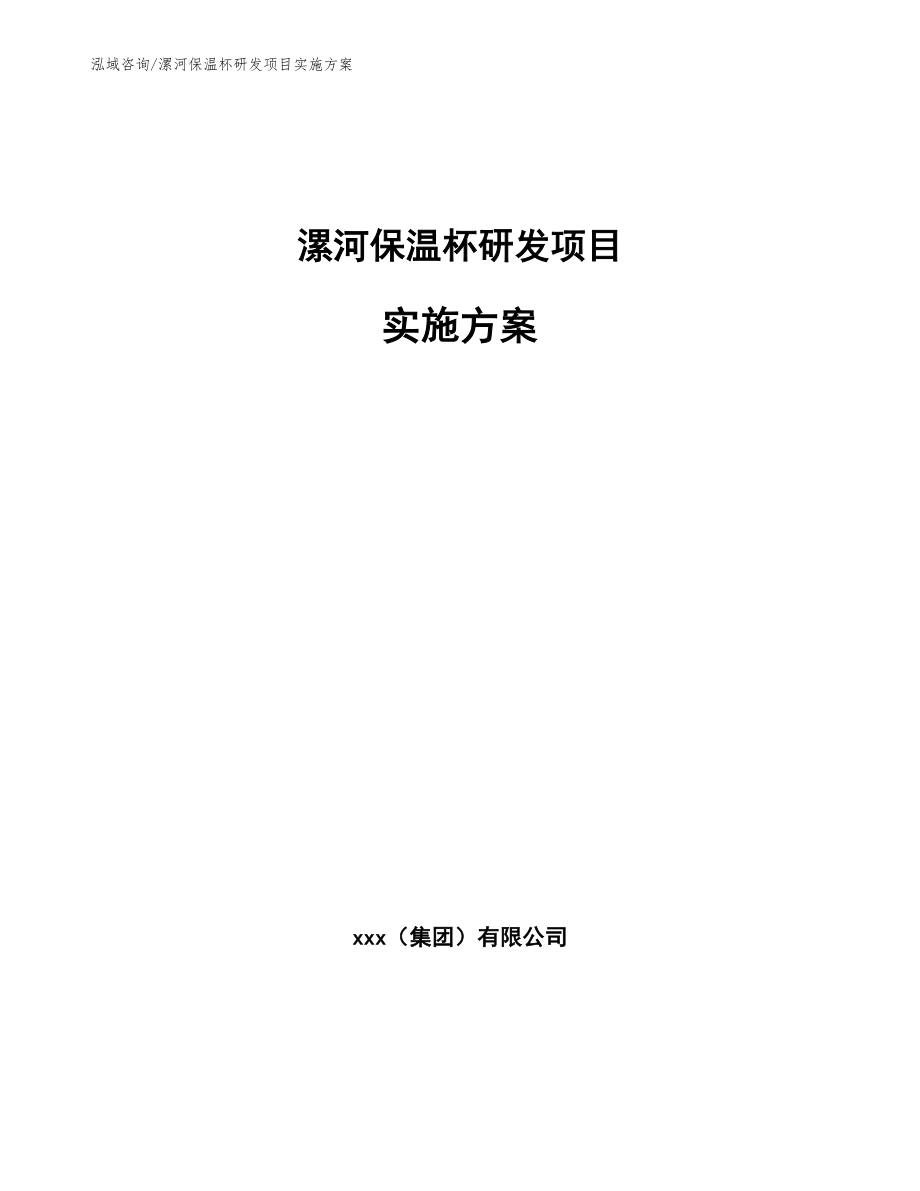 泓域咨询/漯河保温杯研发项目实施方案

漯河保温杯研发项目

实施方案

xxx（集团）有限公司